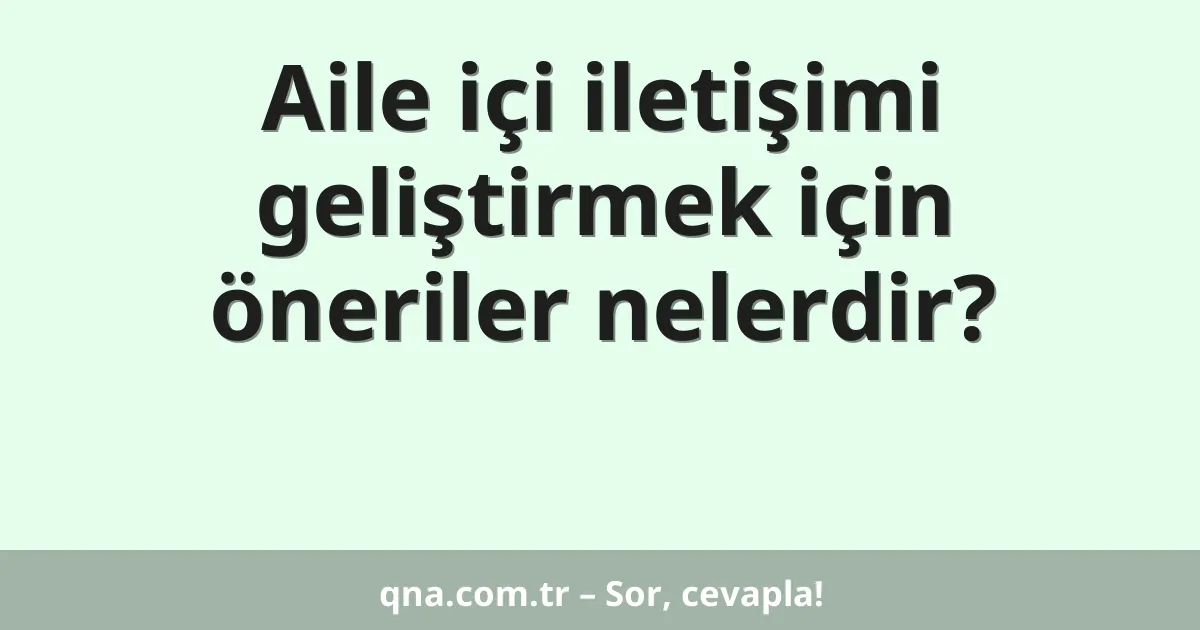 Aile içi iletişimi geliştirmek için öneriler nelerdir?

qna.com.tr – Sor, cevapla!